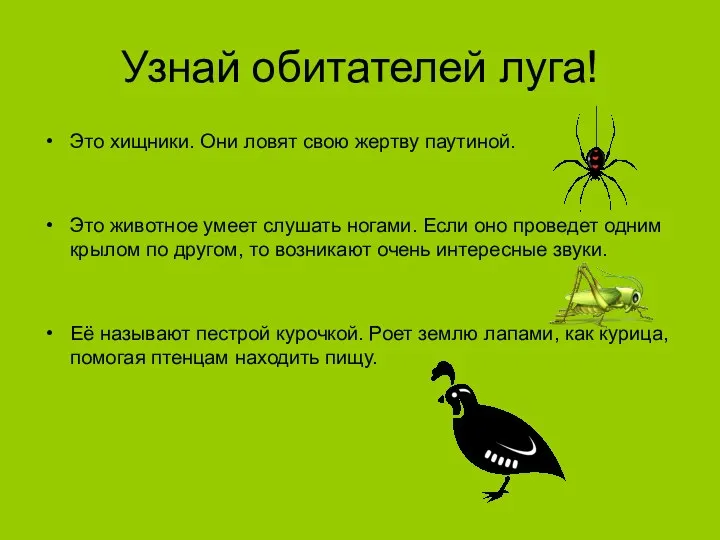 Узнай обитателей луга!

• Это хищники. Они ловят свою жертву паутиной.

• Это животное умеет слушать ногами. Если оно проведет одним крылом по другом, то возникают очень интересные звуки.

• Её называют пестрой курочкой. Роет землю лапами, как курица, помогая птенцам находить пищу.